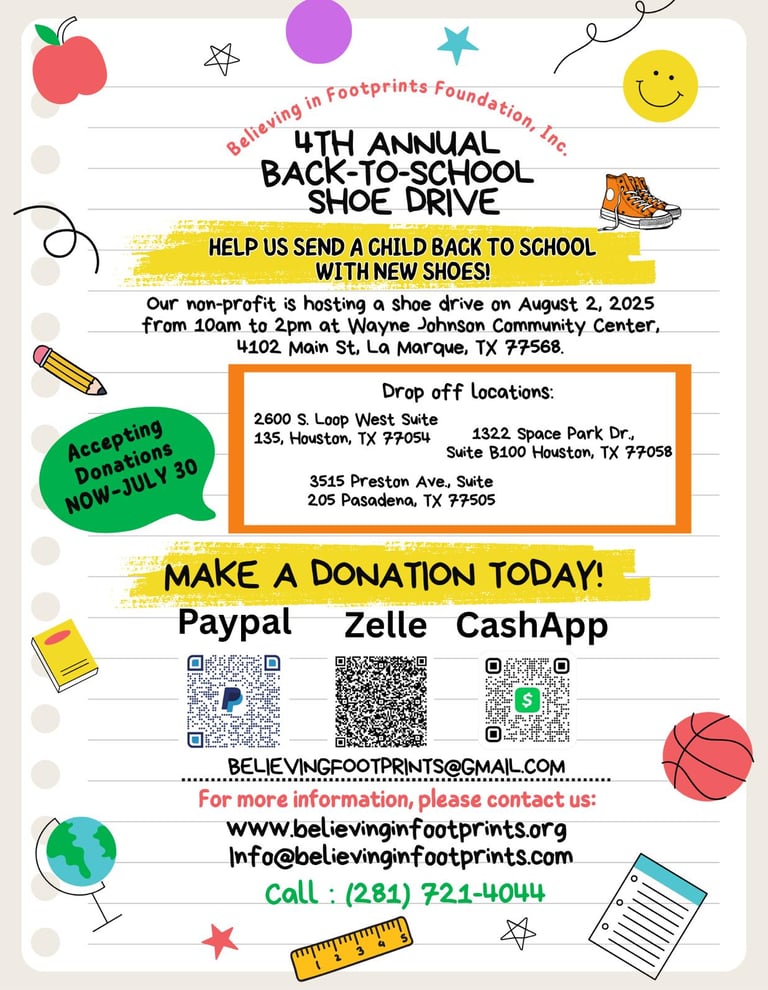 Believing in Footprints Foundation, Inc.

4TH ANNUAL BACK-TO-SCHOOL SHOE DRIVE

HELP US SEND A CHILD BACK TO SCHOOL WITH NEW SHOES!

Our non-profit is hosting a shoe drive on August 2, 2025 from 10am to 2pm at Wayne Johnson Community Center, 4102 Main St, La Marque, TX 77568.

Accepting Donations NOW-JULY 30

Drop off locations:

2600 S. Loop West Suite 135, Houston, TX 77054

1322 Space Park Dr., Suite B100 Houston, TX 77058

3515 Preston Ave., Suite 205 Pasadena, TX 77505

MAKE A DONATION TODAY!

Paypal Zelle CashApp

BELIEVINGFOOTPRINTS@GMAIL.COM

For more information, please contact us:

www.believinginfootprints.org

Info@believinginfootprints.com

Call : (281) 721-4044

1 2 3 4 5